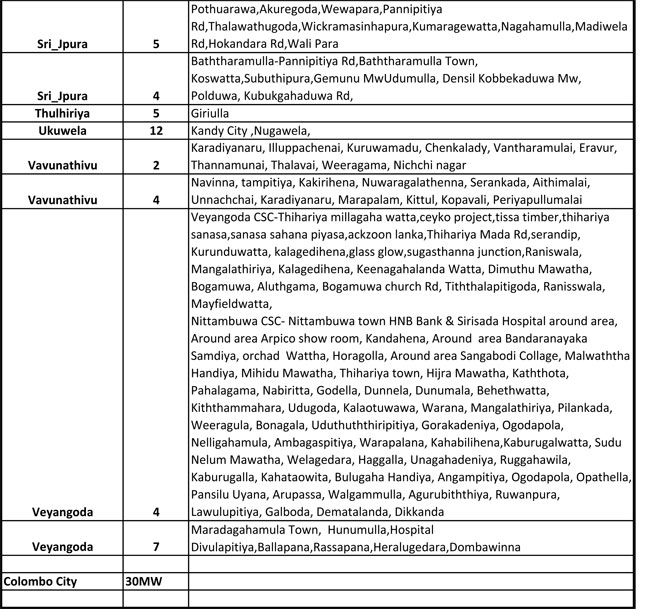 | | | |
|---|---|---|
| Sri_Jpura | 5 | Pothuarawa,Akuregoda,Wewapara,Pannipitiya Rd,Thalawathugoda,Wickramasinhapura,Kumaragewatta,Nagahamulla,Madiwela Rd,Hokandara Rd,Wali Para |
| Sri_Jpura | 4 | Baththaramulla-Pannipitiya Rd,Baththaramulla Town, Koswatta,Subuthipura,Gemunu MwUdumulla, Densil Kobbekaduwa Mw, Polduwa, Kubukgahaduwa Rd, |
| Thulhiriya | 5 | Giriulla |
| Ukuwela | 12 | Kandy City ,Nugawela, |
| Vavunathivu | 2 | Karadiyanaru, Illuppachenai, Kuruwamadu, Chenkalady, Vantharamulai, Eravur, Thannamunai, Thalavai, Weeragama, Nichchi nagar |
| Vavunathivu | 4 | Navinna, tampitiya, Kakirihena, Nuwaragalathenna, Serankada, Aithimalai, Unnachchai, Karadiyanaru, Marapalam, Kittul, Kopavali, Periyapullumalai |
| Veyangoda | 4 | Veyangoda CSC-Thihariya millagaha watta,ceyko project,tissa timber,thihariya sanasa,sanasa sahana piyasa,ackzoon lanka,Thihariya Mada Rd,serandip, Kurunduwatta, kalagedihena,glass glow,sugasthanna junction,Raniswala, Mangalathiriya, Kalagedihena, Keenagahalanda Watta, Dimuthu Mawatha, Bogamuwa, Aluthgama, Bogamuwa church Rd, Tiththalapitigoda, Ranisswala, Mayfieldwatta, Nittambuwa CSC- Nittambuwa town HNB Bank & Sirisada Hospital around area, Around area Arpico show room, Kandahena, Around area Bandaranayaka Samdiya, orchad Wattha, Horagolla, Around area Sangabodi Collage, Malwaththa Handiya, Mihidu Mawatha, Thihariya town, Hijra Mawatha, Kaththota, Pahalagama, Nabiritta, Godella, Dunnela, Dunumala, Behethwatta, Kiththammahara, Udugoda, Kalaotuwawa, Warana, Mangalathiriya, Pilankada, Weeragula, Bonagala, Uduthuththiripitiya, Gorakadeniya, Ogodapola, Nelligahamula, Ambagaspitiya, Warapalana, Kahabilihena,Kaburugalwatta, Sudu Nelum Mawatha, Welagedara, Haggalla, Unagahadeniya, Ruggahawila, Kaburugalla, Kahataowita, Bulugaha Handiya, Angampitiya, Ogodapola, Opathella, Pansilu Uyana, Arupassa, Walgammulla, Agurubiththiya, Ruwanpura, Lawulupitiya, Galboda, Dematalanda, Dikkanda |
| Veyangoda | 7 | Maradagahamula Town, Hunumulla,Hospital Divulapitiya,Ballapana,Rassapana,Heralugedara,Dombawinna |
| | | |
| Colombo City | 30MW | |
| | | |